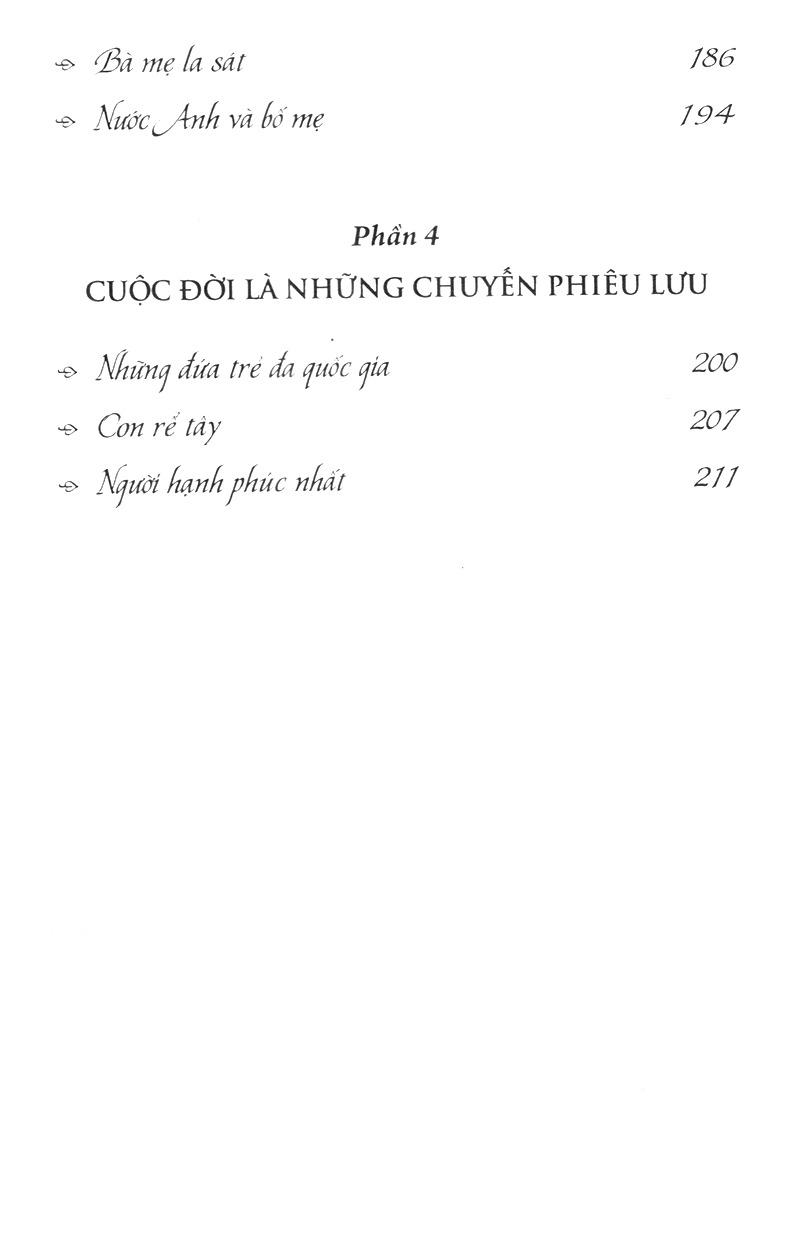 Bà mẹ la sát 186

Nước Anh và bố mẹ 194

Phần 4

CUỘC ĐỜI LÀ NHỮNG CHUYẾN PHIÊU LƯU

Những đứa trẻ đa quốc gia 200

Con rể tây 207

Người hạnh phúc nhất 211